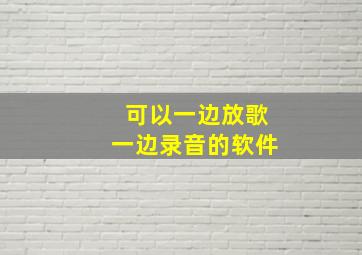 可以一边放歌
一边录音的软件